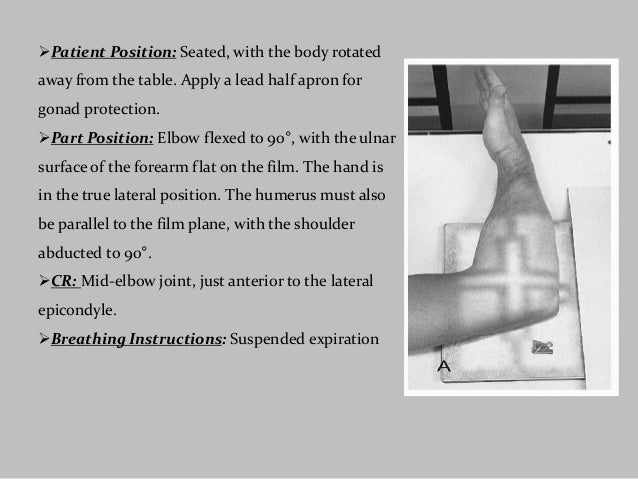 ➢**Patient Position:** Seated, with the body rotated away from the table. Apply a lead half apron for gonad protection.

➢**Part Position:** Elbow flexed to 90°, with the ulnar surface of the forearm flat on the film. The hand is in the true lateral position. The humerus must also be parallel to the film plane, with the shoulder abducted to 90°.

➢**CR:** Mid-elbow joint, just anterior to the lateral epicondyle.

➢**Breathing Instructions:** Suspended expiration

A